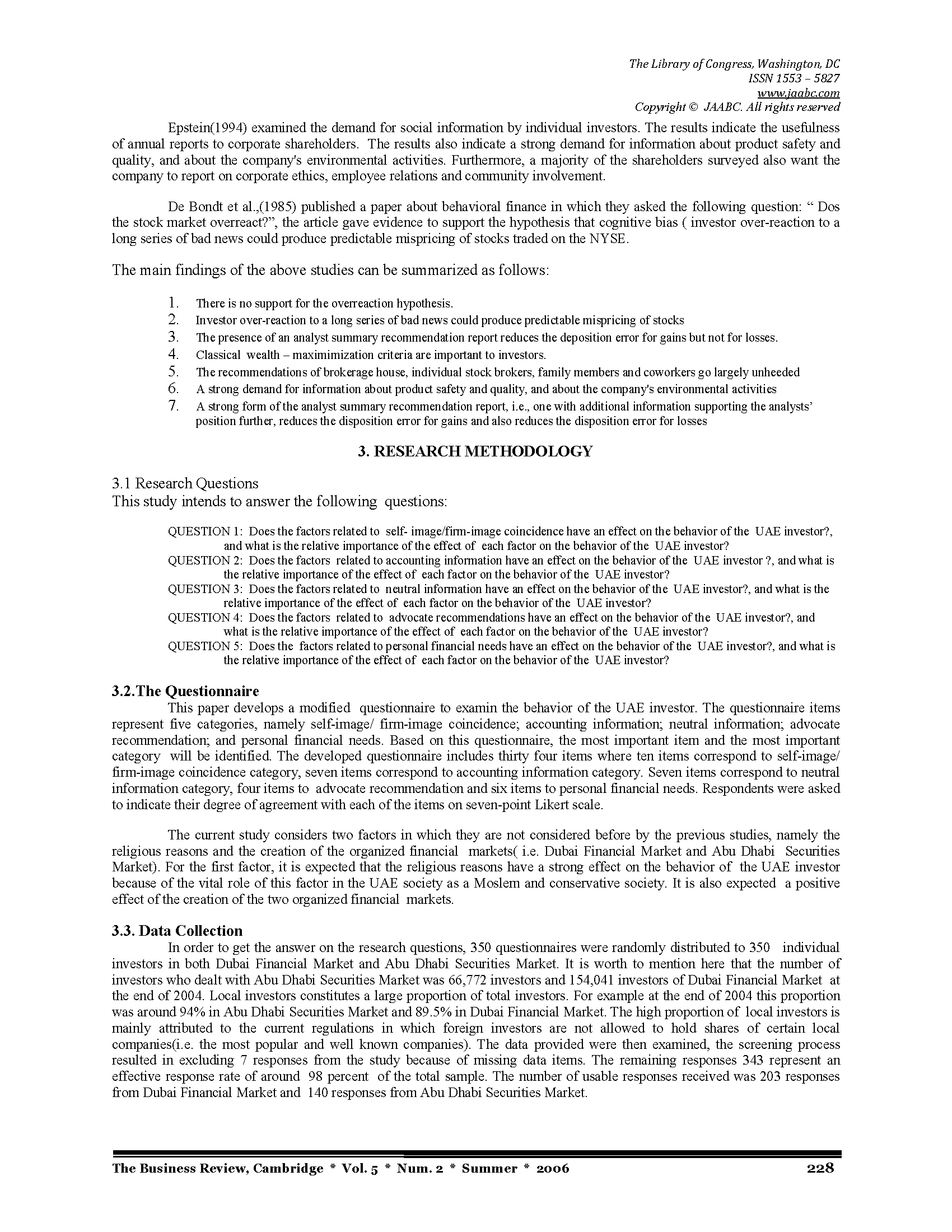 The Library of Congress, Washington, DC
ISSN 1553 – 5827
www.jaabc.com
Copyright © JAABC. All rights reserved

Epstein(1994) examined the demand for social information by individual investors. The results indicate the usefulness of annual reports to corporate shareholders. The results also indicate a strong demand for information about product safety and quality, and about the company's environmental activities. Furthermore, a majority of the shareholders surveyed also want the company to report on corporate ethics, employee relations and community involvement.

De Bondt et al.,(1985) published a paper about behavioral finance in which they asked the following question: “ Dos the stock market overreact?”, the article gave evidence to support the hypothesis that cognitive bias ( investor over-reaction to a long series of bad news could produce predictable mispricing of stocks traded on the NYSE.

The main findings of the above studies can be summarized as follows:

1. There is no support for the overreaction hypothesis.
2. Investor over-reaction to a long series of bad news could produce predictable mispricing of stocks
3. The presence of an analyst summary recommendation report reduces the deposition error for gains but not for losses.
4. Classical wealth – maximimization criteria are important to investors.
5. The recommendations of brokerage house, individual stock brokers, family members and coworkers go largely unheeded
6. A strong demand for information about product safety and quality, and about the company's environmental activities
7. A strong form of the analyst summary recommendation report, i.e., one with additional information supporting the analysts' position further, reduces the disposition error for gains and also reduces the disposition error for losses

3. RESEARCH METHODOLOGY

3.1 Research Questions
This study intends to answer the following questions:

QUESTION 1: Does the factors related to self- image/firm-image coincidence have an effect on the behavior of the UAE investor?, and what is the relative importance of the effect of each factor on the behavior of the UAE investor?
QUESTION 2: Does the factors related to accounting information have an effect on the behavior of the UAE investor ?, and what is the relative importance of the effect of each factor on the behavior of the UAE investor?
QUESTION 3: Does the factors related to neutral information have an effect on the behavior of the UAE investor?, and what is the relative importance of the effect of each factor on the behavior of the UAE investor?
QUESTION 4: Does the factors related to advocate recommendations have an effect on the behavior of the UAE investor?, and what is the relative importance of the effect of each factor on the behavior of the UAE investor?
QUESTION 5: Does the factors related to personal financial needs have an effect on the behavior of the UAE investor?, and what is the relative importance of the effect of each factor on the behavior of the UAE investor?

3.2.The Questionnaire
This paper develops a modified questionnaire to examin the behavior of the UAE investor. The questionnaire items represent five categories, namely self-image/ firm-image coincidence; accounting information; neutral information; advocate recommendation; and personal financial needs. Based on this questionnaire, the most important item and the most important category will be identified. The developed questionnaire includes thirty four items where ten items correspond to self-image/ firm-image coincidence category, seven items correspond to accounting information category. Seven items correspond to neutral information category, four items to advocate recommendation and six items to personal financial needs. Respondents were asked to indicate their degree of agreement with each of the items on seven-point Likert scale.

The current study considers two factors in which they are not considered before by the previous studies, namely the religious reasons and the creation of the organized financial markets( i.e. Dubai Financial Market and Abu Dhabi Securities Market). For the first factor, it is expected that the religious reasons have a strong effect on the behavior of the UAE investor because of the vital role of this factor in the UAE society as a Moslem and conservative society. It is also expected a positive effect of the creation of the two organized financial markets.

3.3. Data Collection
In order to get the answer on the research questions, 350 questionnaires were randomly distributed to 350 individual investors in both Dubai Financial Market and Abu Dhabi Securities Market. It is worth to mention here that the number of investors who dealt with Abu Dhabi Securities Market was 66,772 investors and 154,041 investors of Dubai Financial Market at the end of 2004. Local investors constitutes a large proportion of total investors. For example at the end of 2004 this proportion was around 94% in Abu Dhabi Securities Market and 89.5% in Dubai Financial Market. The high proportion of local investors is mainly attributed to the current regulations in which foreign investors are not allowed to hold shares of certain local companies(i.e. the most popular and well known companies). The data provided were then examined, the screening process resulted in excluding 7 responses from the study because of missing data items. The remaining responses 343 represent an effective response rate of around 98 percent of the total sample. The number of usable responses received was 203 responses from Dubai Financial Market and 140 responses from Abu Dhabi Securities Market.

The Business Review, Cambridge * Vol. 5 * Num. 2 * Summer * 2006 228